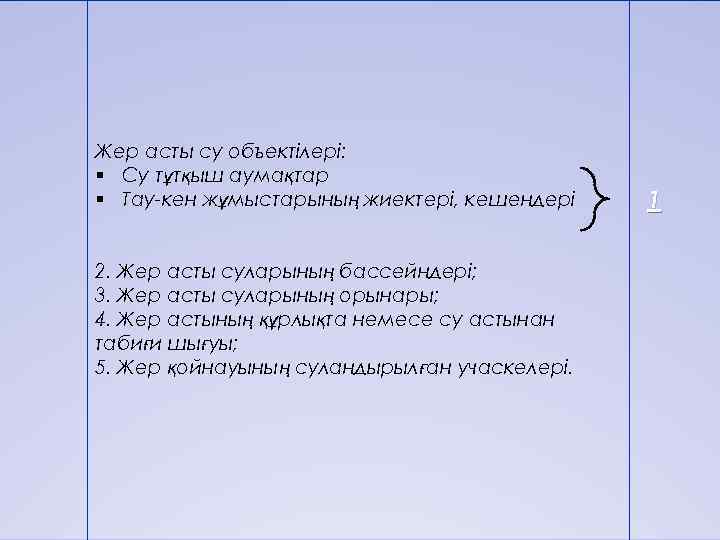 Жер асты су объектілері:
▪ Су тұтқыш аумақтар
▪ Тау-кен жұмыстарының жиектері, кешендері

1

2. Жер асты суларының бассейндері;
3. Жер асты суларының орынары;
4. Жер астының құрлықта немесе су астынан табиғи шығуы;
5. Жер қойнауының суландырылған учаскелері.